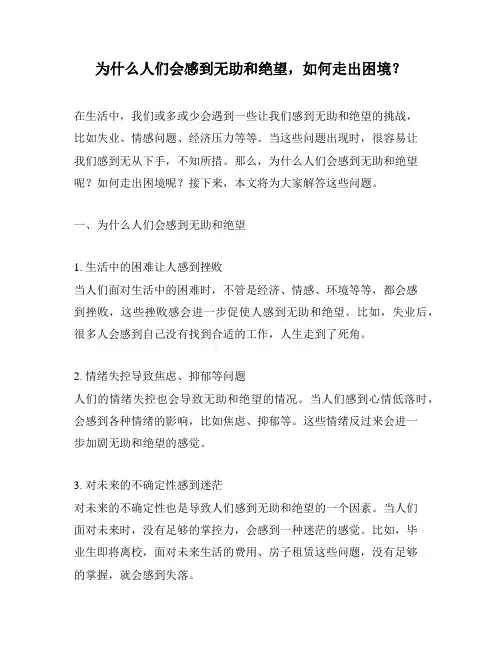 为什么人们会感到无助和绝望，如何走出困境？

在生活中，我们或多或少会遇到一些让我们感到无助和绝望的挑战，比如失业、情感问题、经济压力等等。当这些问题出现时，很容易让我们感到无从下手，不知所措。那么，为什么人们会感到无助和绝望呢？如何走出困境呢？接下来，本文将为大家解答这些问题。

一、为什么人们会感到无助和绝望

1. 生活中的困难让人感到挫败
当人们面对生活中的困难时，不管是经济、情感、环境等等，都会感到挫败，这些挫败感会进一步促使人感到无助和绝望。比如，失业后，很多人会感到自己没有找到合适的工作，人生走到了死角。

2. 情绪失控导致焦虑、抑郁等问题
人们的情绪失控也会导致无助和绝望的情况。当人们感到心情低落时，会感到各种情绪的影响，比如焦虑、抑郁等。这些情绪反过来会进一步加剧无助和绝望的感觉。

3. 对未来的不确定性感到迷茫
对未来的不确定性也是导致人们感到无助和绝望的一个因素。当人们面对未来时，没有足够的掌控力，会感到一种迷茫的感觉。比如，毕业生即将离校，面对未来生活的费用、房子租赁这些问题，没有足够的掌握，就会感到失落。